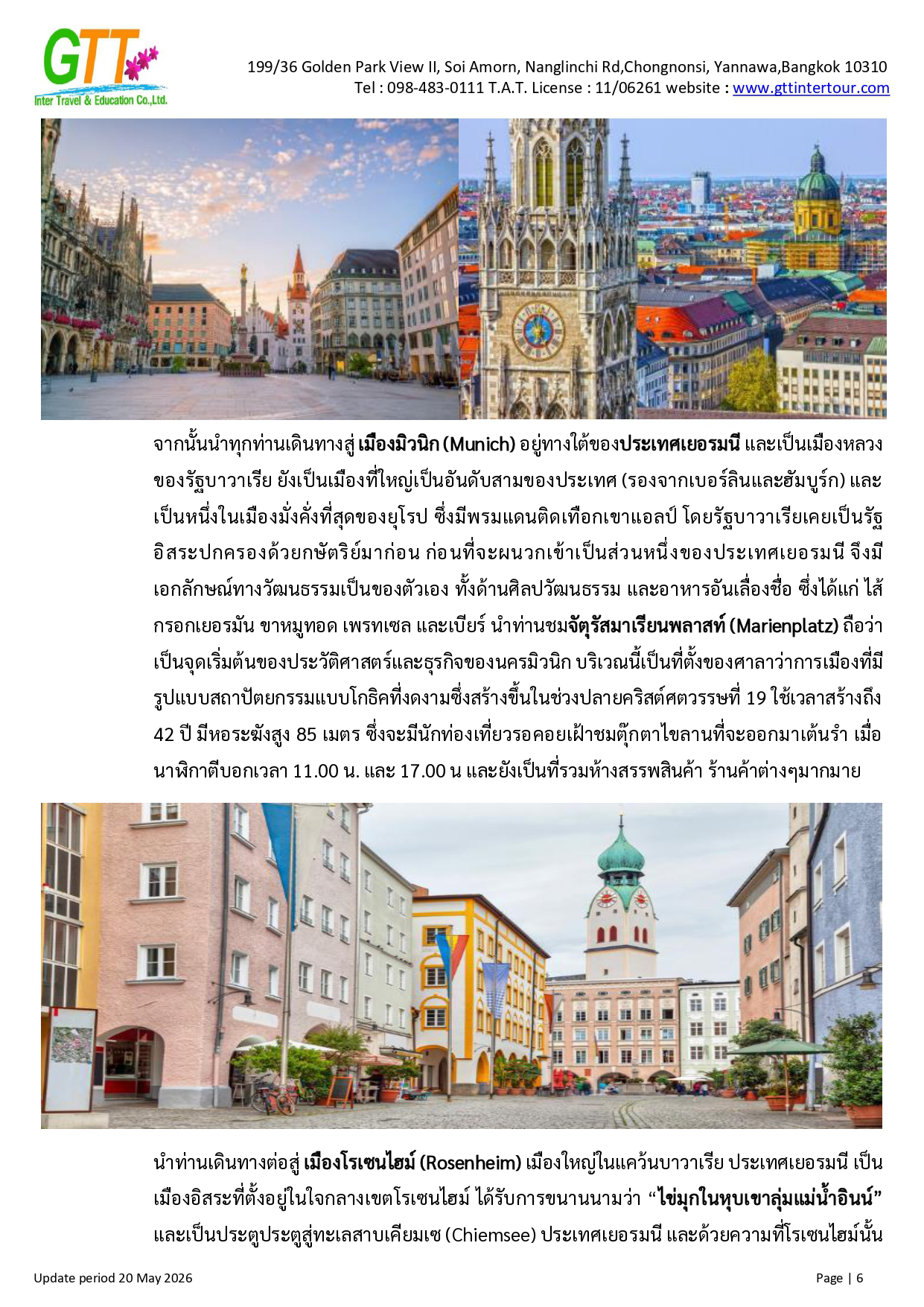 GTT
Inter Travel & Education Co.,Ltd.

199/36 Golden Park View II, Soi Amorn, Nanglinchi Rd,Chongnonsi, Yannawa,Bangkok 10310
Tel : 098-483-0111 T.A.T. License : 11/06261 website : www.gttintertour.com

จากนั้นนำทุกท่านเดินทางสู่ เมืองมิวนิก (Munich) อยู่ทางใต้ของประเทศเยอรมนี และเป็นเมืองหลวงของรัฐบาวาเรีย ยังเป็นเมืองที่ใหญ่เป็นอันดับสามของประเทศ (รองจากเบอร์ลินและฮัมบูร์ก) และเป็นหนึ่งในเมืองมั่งคั่งที่สุดของยุโรป ซึ่งมีพรมแดนติดเทือกเขาแอลป์ โดยรัฐบาวาเรียเคยเป็นรัฐอิสระปกครองด้วยกษัตริย์มาก่อน ก่อนที่จะผนวกเข้าเป็นส่วนหนึ่งของประเทศเยอรมนี จึงมีเอกลักษณ์ทางวัฒนธรรมเป็นของตัวเอง ทั้งด้านศิลปวัฒนธรรม และอาหารอันเลื่องชื่อ ซึ่งได้แก่ ไส้กรอกเยอรมัน ขาหมูทอด เพรทเซล และเบียร์ นำท่านชมจัตุรัสมาเรียนพลาสท์ (Marienplatz) ถือว่าเป็นจุดเริ่มต้นของประวัติศาสตร์และธุรกิจของนครมิวนิก บริเวณนี้เป็นที่ตั้งของศาลาว่าการเมืองที่มีรูปแบบสถาปัตยกรรมแบบโกธิคที่งดงามซึ่งสร้างขึ้นในช่วงปลายคริสต์ศตวรรษที่ 19 ใช้เวลาสร้างถึง 42 ปี มีหอระฆังสูง 85 เมตร ซึ่งจะมีนักท่องเที่ยวรอคอยเฝ้าชมตุ๊กตาไขลานที่จะออกมาเต้นรำ เมื่อนาฬิกาตีบอกเวลา 11.00 น. และ 17.00 น และยังเป็นที่รวมห้างสรรพสินค้า ร้านค้าต่างๆมากมาย

นำท่านเดินทางต่อสู่ เมืองโรเซนไฮม์ (Rosenheim) เมืองใหญ่ในแคว้นบาวาเรีย ประเทศเยอรมนี เป็นเมืองอิสระที่ตั้งอยู่ในใจกลางเขตโรเซนไฮม์ ได้รับการขนานนามว่า "ไข่มุกในหุบเขาลุ่มแม่น้ำอินน์" และเป็นประตูประตูสู่ทะเลสาบเคียมเซ (Chiemsee) ประเทศเยอรมนี และด้วยความที่โรเซนไฮม์นั้น

Update period 20 May 2026

Page | 6